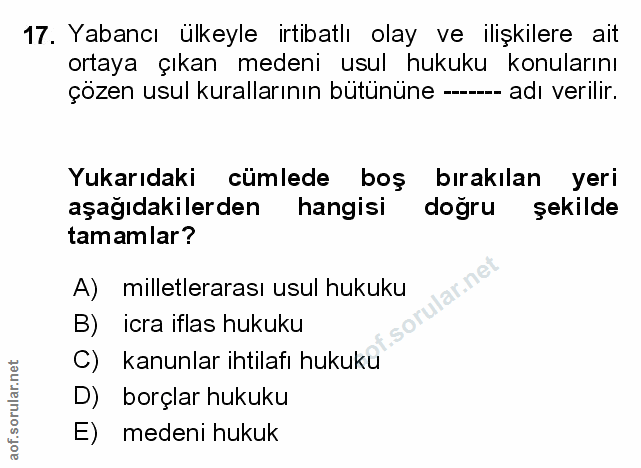 17. Yabancı ülkeyle irtibatlı olay ve ilişkilere ait ortaya çıkan medeni usul hukuku konularını çözen usul kurallarının bütününe ------- adı verilir.

Yukarıdaki cümlede boş bırakılan yeri aşağıdakilerden hangisi doğru şekilde tamamlar?

A) milletlerarası usul hukuku
B) icra iflas hukuku
C) kanunlar ihtilafı hukuku
D) borçlar hukuku
E) medeni hukuk

aof.sorular.net